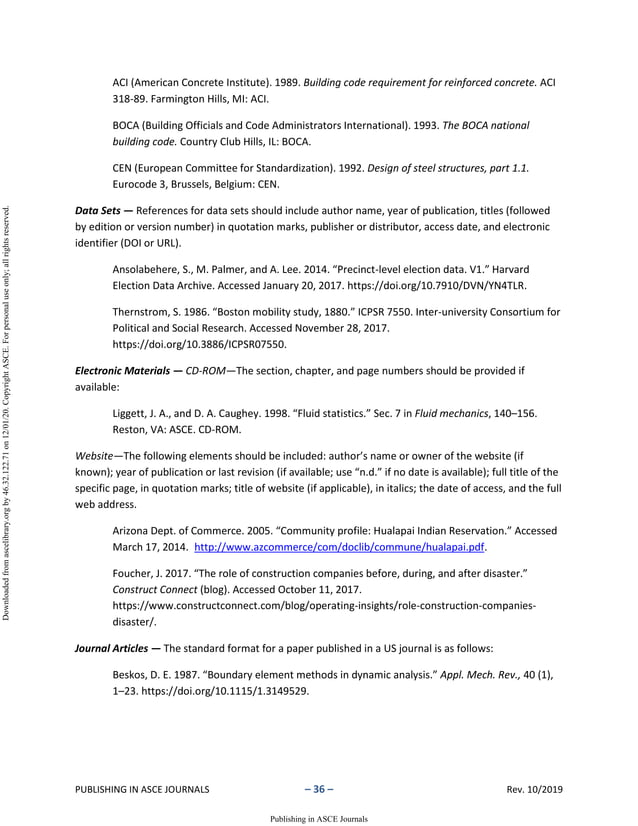 Downloaded from ascelibrary.org by 46.32.122.71 on 12/01/20. Copyright ASCE. For personal use only; all rights reserved.

ACI (American Concrete Institute). 1989. Building code requirement for reinforced concrete. ACI 318-89. Farmington Hills, MI: ACI.

BOCA (Building Officials and Code Administrators International). 1993. The BOCA national building code. Country Club Hills, IL: BOCA.

CEN (European Committee for Standardization). 1992. Design of steel structures, part 1.1. Eurocode 3, Brussels, Belgium: CEN.

Data Sets — References for data sets should include author name, year of publication, titles (followed by edition or version number) in quotation marks, publisher or distributor, access date, and electronic identifier (DOI or URL).

Ansolabehere, S., M. Palmer, and A. Lee. 2014. “Precinct-level election data. V1.” Harvard Election Data Archive. Accessed January 20, 2017. https://doi.org/10.7910/DVN/YN4TLR.

Thernstrom, S. 1986. “Boston mobility study, 1880.” ICPSR 7550. Inter-university Consortium for Political and Social Research. Accessed November 28, 2017. https://doi.org/10.3886/ICPSR07550.

Electronic Materials — CD-ROM—The section, chapter, and page numbers should be provided if available:

Liggett, J. A., and D. A. Caughey. 1998. “Fluid statistics.” Sec. 7 in Fluid mechanics, 140–156. Reston, VA: ASCE. CD-ROM.

Website—The following elements should be included: author’s name or owner of the website (if known); year of publication or last revision (if available; use “n.d.” if no date is available); full title of the specific page, in quotation marks; title of website (if applicable), in italics; the date of access, and the full web address.

Arizona Dept. of Commerce. 2005. “Community profile: Hualapai Indian Reservation.” Accessed March 17, 2014. http://www.azcommerce/com/doclib/commune/hualapai.pdf.

Foucher, J. 2017. “The role of construction companies before, during, and after disaster.” Construct Connect (blog). Accessed October 11, 2017. https://www.constructconnect.com/blog/operating-insights/role-construction-companies-disaster/.

Journal Articles — The standard format for a paper published in a US journal is as follows:

Beskos, D. E. 1987. “Boundary element methods in dynamic analysis.” Appl. Mech. Rev., 40 (1), 1–23. https://doi.org/10.1115/1.3149529.

PUBLISHING IN ASCE JOURNALS – 36 – Rev. 10/2019

Publishing in ASCE Journals